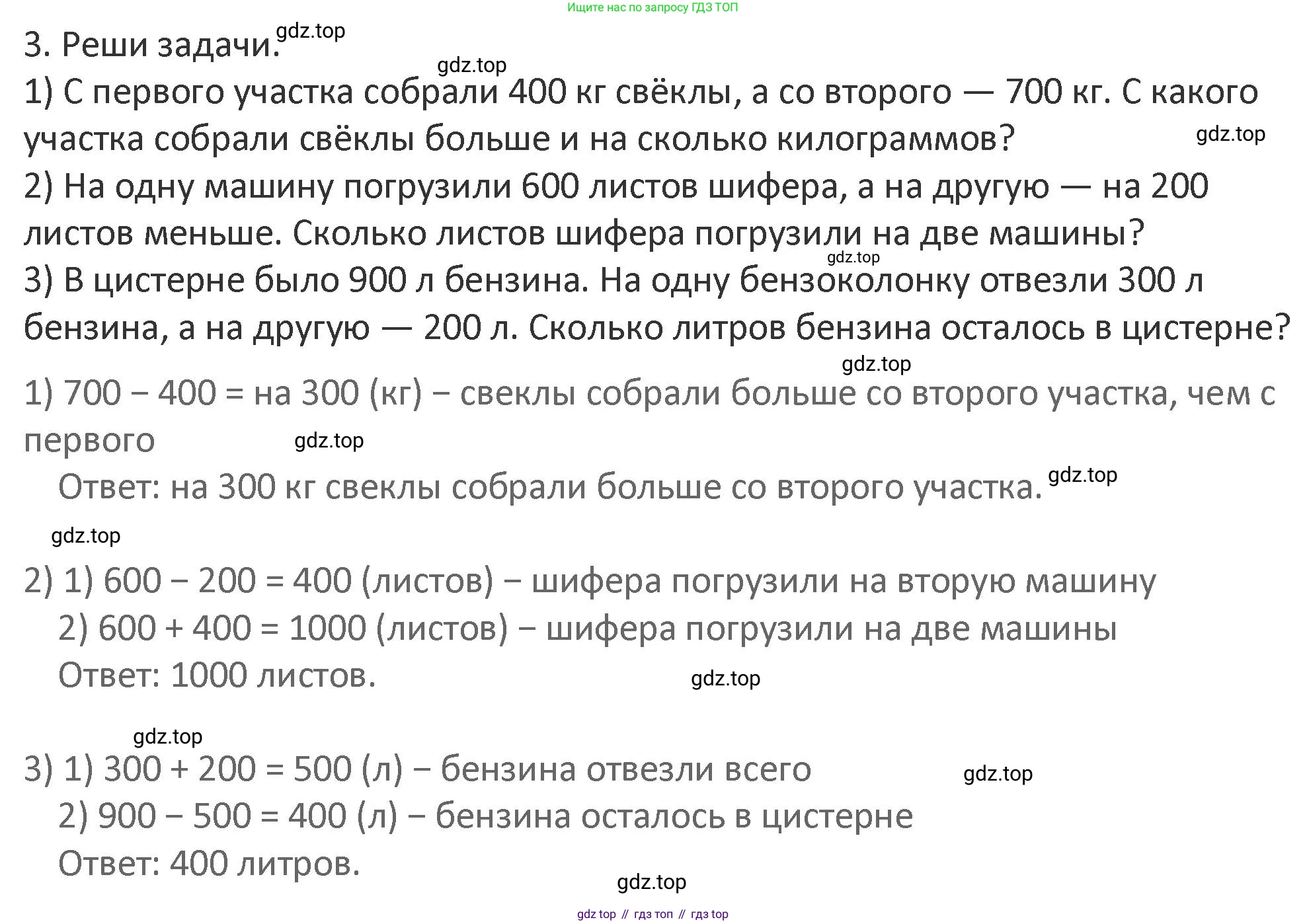 Ищите нас по запросу ГДЗ ТОП

3. Реши задачи. gdz.top

gdz.top

1) С первого участка собрали 400 кг свёклы, а со второго — 700 кг. С какого участка собрали свёклы больше и на сколько килограммов? gdz.top

2) На одну машину погрузили 600 листов шифера, а на другую — на 200 листов меньше. Сколько листов шифера погрузили на две машины? gdz.top

3) В цистерне было 900 л бензина. На одну бензоколонку отвезли 300 л бензина, а на другую — 200 л. Сколько литров бензина осталось в цистерне?

gdz.top

1) 700 − 400 = на 300 (кг) − свеклы собрали больше со второго участка, чем с первого gdz.top

Ответ: на 300 кг свеклы собрали больше со второго участка. gdz.top

gdz.top

2) 1) 600 − 200 = 400 (листов) − шифера погрузили на вторую машину

2) 600 + 400 = 1000 (листов) − шифера погрузили на две машины

Ответ: 1000 листов. gdz.top

gdz.top

3) 1) 300 + 200 = 500 (л) − бензина отвезли всего gdz.top

2) 900 − 500 = 400 (л) − бензина осталось в цистерне

Ответ: 400 литров.

gdz.top

gdz top // гдз топ // гдз top